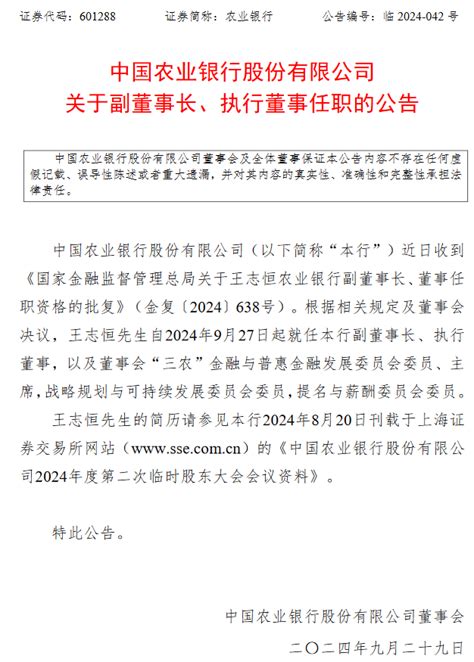 证券代码：601288　　证券简称：农业银行　　公告编号：临 2024-042 号

中国农业银行股份有限公司
关于副董事长、执行董事任职的公告

中国农业银行股份有限公司董事会及全体董事保证本公告内容不存在任何虚假记载、误导性陈述或者重大遗漏，并对其内容的真实性、准确性和完整性承担法律责任。

中国农业银行股份有限公司（以下简称“本行”）近日收到《国家金融监督管理总局关于王志恒农业银行副董事长、董事任职资格的批复》（金复〔2024〕638号）。根据相关规定及董事会决议，王志恒先生自2024年9月27日起就任本行副董事长、执行董事，以及董事会“三农”金融与普惠金融发展委员会委员、主席，战略规划与可持续发展委员会委员，提名与薪酬委员会委员。

王志恒先生的简历请参见本行2024年8月20日刊载于上海证券交易所网站（www.sse.com.cn）的《中国农业银行股份有限公司2024年度第二次临时股东大会会议资料》。

特此公告。

中国农业银行股份有限公司董事会
二〇二四年九月二十九日